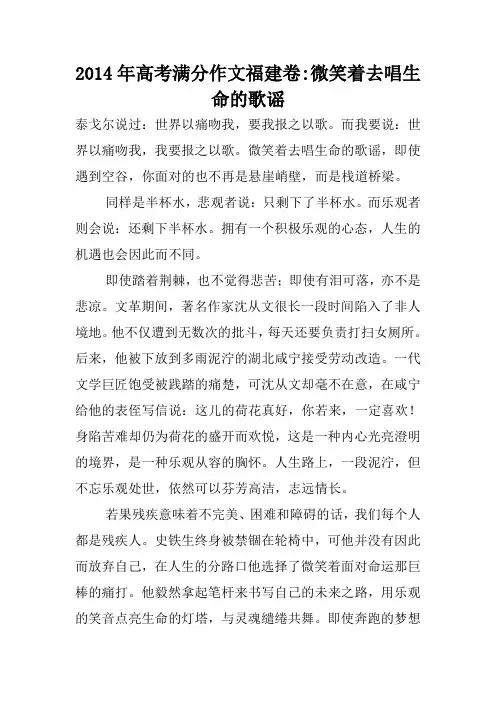 2014年高考满分作文福建卷:微笑着去唱生命的歌谣

泰戈尔说过：世界以痛吻我，要我报之以歌。而我要说：世界以痛吻我，我要报之以歌。微笑着去唱生命的歌谣，即使遇到空谷，你面对的也不再是悬崖峭壁，而是栈道桥梁。

同样是半杯水，悲观者说：只剩下了半杯水。而乐观者则会说：还剩下半杯水。拥有一个积极乐观的心态，人生的机遇也会因此而不同。

即使踏着荆棘，也不觉得悲苦；即使有泪可落，亦不是悲凉。文革期间，著名作家沈从文很长一段时间陷入了非人境地。他不仅遭到无数次的批斗，每天还要负责打扫女厕所。后来，他被下放到多雨泥泞的湖北咸宁接受劳动改造。一代文学巨匠饱受被践踏的痛楚，可沈从文却毫不在意，在咸宁给他的表侄写信说：这儿的荷花真好，你若来，一定喜欢！身陷苦难却仍为荷花的盛开而欢悦，这是一种内心光亮澄明的境界，是一种乐观从容的胸怀。人生路上，一段泥泞，但不忘乐观处世，依然可以芬芳高洁，志远情长。

若果残疾意味着不完美、困难和障碍的话，我们每个人都是残疾人。史铁生终身被禁锢在轮椅中，可他并没有因此而放弃自己，在人生的分路口他选择了微笑着面对命运那巨棒的痛打。他毅然拿起笔杆来书写自己的未来之路，用乐观的笑音点亮生命的灯塔，与灵魂缱绻共舞。即使奔跑的梦想